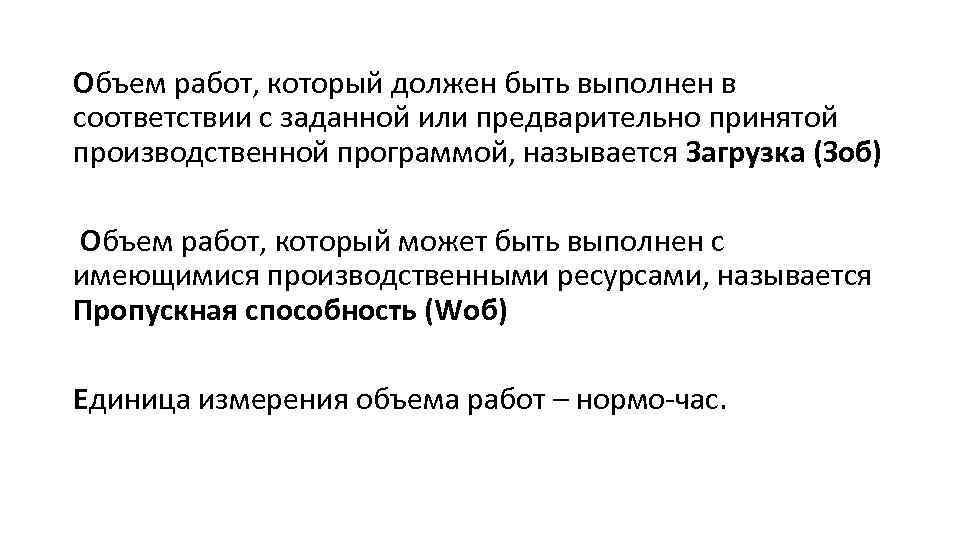 Объем работ, который должен быть выполнен в соответствии с заданной или предварительно принятой производственной программой, называется Загрузка (Зоб)

Объем работ, который может быть выполнен с имеющимися производственными ресурсами, называется Пропускная способность (Wоб)

Единица измерения объема работ – нормо-час.